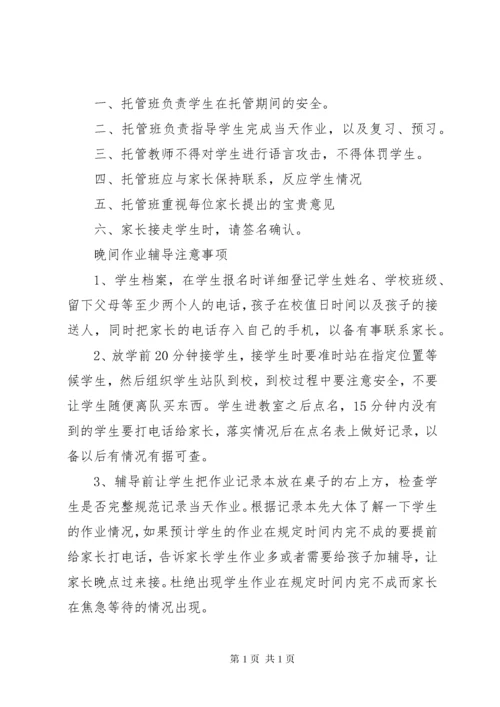 一、托管班负责学生在托管期间的安全。

二、托管班负责指导学生完成当天作业，以及复习、预习。

三、托管教师不得对学生进行语言攻击，不得体罚学生。

四、托管班应与家长保持联系，反应学生情况

五、托管班重视每位家长提出的宝贵意见

六、家长接走学生时，请签名确认。

晚间作业辅导注意事项

1、学生档案，在学生报名时详细登记学生姓名、学校班级、留下父母等至少两个人的电话，孩子在校值日时间以及孩子的接送人，同时把家长的电话存入自己的手机，以备有事联系家长。

2、放学前20分钟接学生，接学生时要准时站在指定位置等候学生，然后组织学生站队到校，到校过程中要注意安全，不要让学生随便离队买东西。学生进教室之后点名，15分钟内没有到的学生要打电话给家长，落实情况后在点名表上做好记录，以备以后有情况有据可查。

3、辅导前让学生把作业记录本放在桌子的右上方，检查学生是否完整规范记录当天作业。根据记录本先大体了解一下学生的作业情况，如果预计学生的作业在规定时间内完不成的要提前给家长打电话，告诉家长学生作业多或者需要给孩子加辅导，让家长晚点过来接。杜绝出现学生作业在规定时间内完不成而家长在焦急等待的情况出现。

第1页 共1页